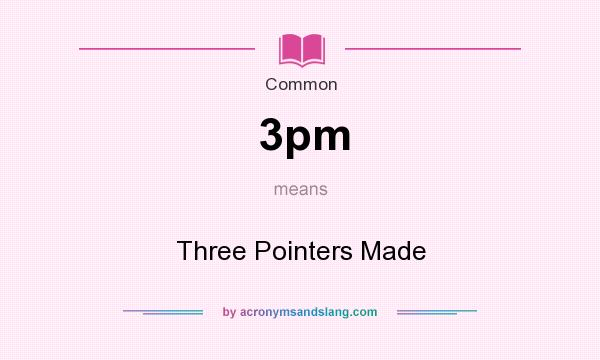 Common

3pm

means

Three Pointers Made

by acronymsandslang.com